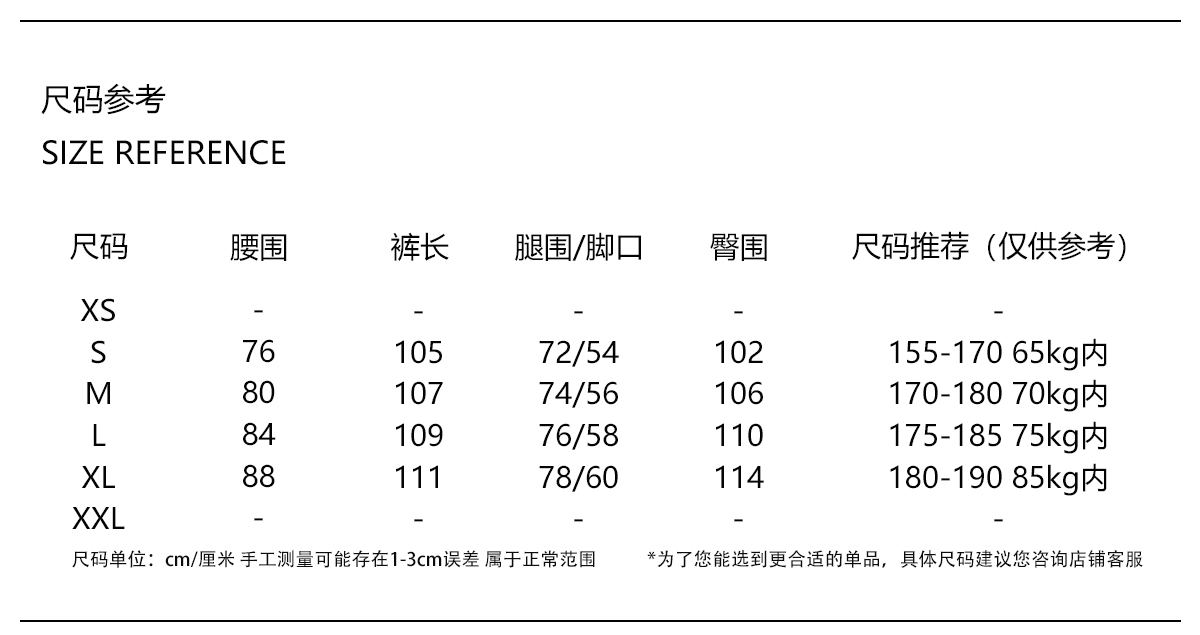 尺码参考
SIZE REFERENCE

| 尺码 | 腰围 | 裤长 | 腿围/脚口 | 臀围 | 尺码推荐（仅供参考） |
|---|---|---|---|---|---|
| XS | - | - | - | - | - |
| S | 76 | 105 | 72/54 | 102 | 155-170 65kg内 |
| M | 80 | 107 | 74/56 | 106 | 170-180 70kg内 |
| L | 84 | 109 | 76/58 | 110 | 175-185 75kg内 |
| XL | 88 | 111 | 78/60 | 114 | 180-190 85kg内 |
| XXL | - | - | - | - | - |

尺码单位：cm/厘米 手工测量可能存在1-3cm误差 属于正常范围

*为了您能选到更合适的单品，具体尺码建议您咨询店铺客服